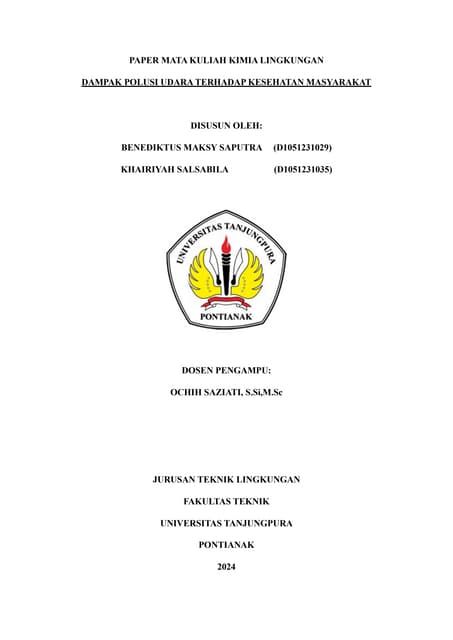 PAPER MATA KULIAH KIMIA LINGKUNGAN

DAMPAK POLUSI UDARA TERHADAP KESEHATAN MASYARAKAT

DISUSUN OLEH:

BENEDIKTUS MAKSY SAPUTRA (D1051231029)

KHAIRIYAH SALSABILA (D1051231035)

UNIVERSITAS TANJUNGPURA

PONTIANAK

DOSEN PENGAMPU:

OCHIH SAZIATI, S.Si,M.Sc

JURUSAN TEKNIK LINGKUNGAN

FAKULTAS TEKNIK

UNIVERSITAS TANJUNGPURA

PONTIANAK

2024